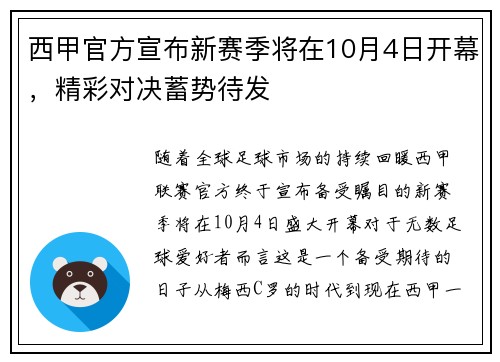 西甲官方宣布新赛季将在10月4日开幕，精彩对决蓄势待发

随着全球足球市场的持续回暖西甲联赛官方终于宣布备受瞩目的新赛季将在10月4日盛大开幕对于无数足球爱好者而言这是一个备受期待的日子从梅西C罗的时代到现在西甲一